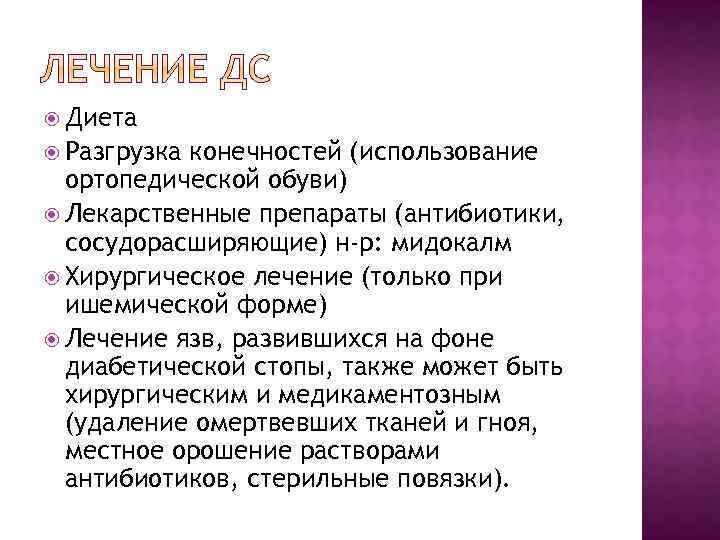 ЛЕЧЕНИЕ ДС

Диета
Разгрузка конечностей (использование ортопедической обуви)
Лекарственные препараты (антибиотики, сосудорасширяющие) н-р: мидокалм
Хирургическое лечение (только при ишемической форме)
Лечение язв, развившихся на фоне диабетической стопы, также может быть хирургическим и медикаментозным (удаление омертвевших тканей и гноя, местное орошение растворами антибиотиков, стерильные повязки).